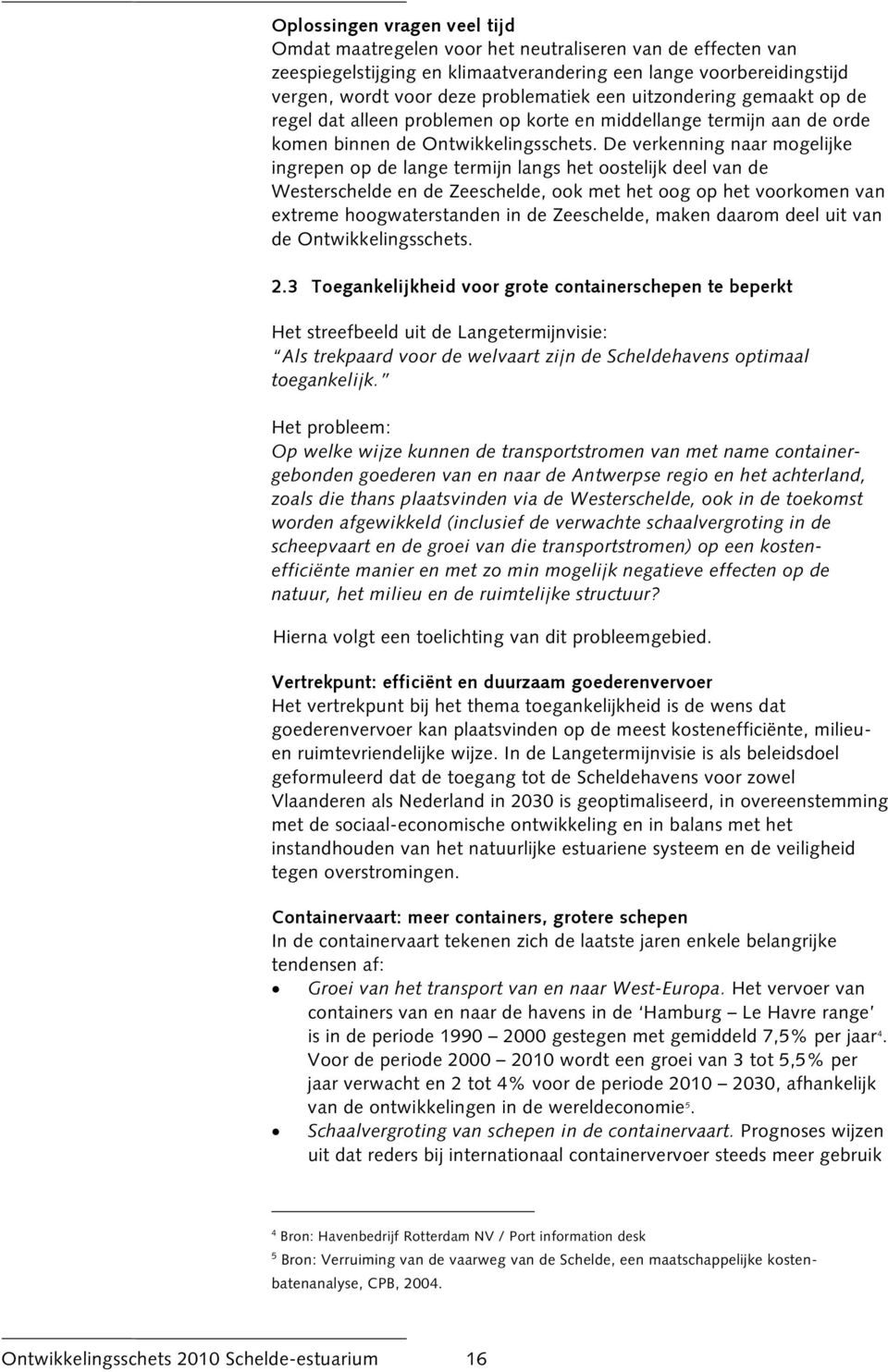 Oplossingen vragen veel tijd
Omdat maatregelen voor het neutraliseren van de effecten van zeespiegelstijging en klimaatverandering een lange voorbereidingstijd vergen, wordt voor deze problematiek een uitzondering gemaakt op de regel dat alleen problemen op korte en middellange termijn aan de orde komen binnen de Ontwikkelingsschets. De verkenning naar mogelijke ingrepen op de lange termijn langs het oostelijk deel van de Westerschelde en de Zeeschelde, ook met het oog op het voorkomen van extreme hoogwaterstanden in de Zeeschelde, maken daarom deel uit van de Ontwikkelingsschets.

2.3 Toegankelijkheid voor grote containerschepen te beperkt

Het streefbeeld uit de Langetermijnvisie:
"Als trekpaard voor de welvaart zijn de Scheldehavens optimaal toegankelijk."

Het probleem:
Op welke wijze kunnen de transportstromen van met name containergebonden goederen van en naar de Antwerpse regio en het achterland, zoals die thans plaatsvinden via de Westerschelde, ook in de toekomst worden afgewikkeld (inclusief de verwachte schaalvergroting in de scheepvaart en de groei van die transportstromen) op een kostenefficiënte manier en met zo min mogelijk negatieve effecten op de natuur, het milieu en de ruimtelijke structuur?

Hierna volgt een toelichting van dit probleemgebied.

Vertrekpunt: efficiënt en duurzaam goederenvervoer
Het vertrekpunt bij het thema toegankelijkheid is de wens dat goederenvervoer kan plaatsvinden op de meest kostenefficiënte, milieu- en ruimtevriendelijke wijze. In de Langetermijnvisie is als beleidsdoel geformuleerd dat de toegang tot de Scheldehavens voor zowel Vlaanderen als Nederland in 2030 is geoptimaliseerd, in overeenstemming met de sociaal-economische ontwikkeling en in balans met het instandhouden van het natuurlijke estuariene systeem en de veiligheid tegen overstromingen.

Containervaart: meer containers, grotere schepen
In de containervaart tekenen zich de laatste jaren enkele belangrijke tendensen af:
• Groei van het transport van en naar West-Europa. Het vervoer van containers van en naar de havens in de 'Hamburg – Le Havre range' is in de periode 1990 – 2000 gestegen met gemiddeld 7,5% per jaar$^4$. Voor de periode 2000 – 2010 wordt een groei van 3 tot 5,5% per jaar verwacht en 2 tot 4% voor de periode 2010 – 2030, afhankelijk van de ontwikkelingen in de wereldeconomie$^5$.
• Schaalvergroting van schepen in de containervaart. Prognoses wijzen uit dat reders bij internationaal containervervoer steeds meer gebruik

$^4$ Bron: Havenbedrijf Rotterdam NV / Port information desk
$^5$ Bron: Verruiming van de vaarweg van de Schelde, een maatschappelijke kostenbatenanalyse, CPB, 2004.

Ontwikkelingsschets 2010 Schelde-estuarium 16